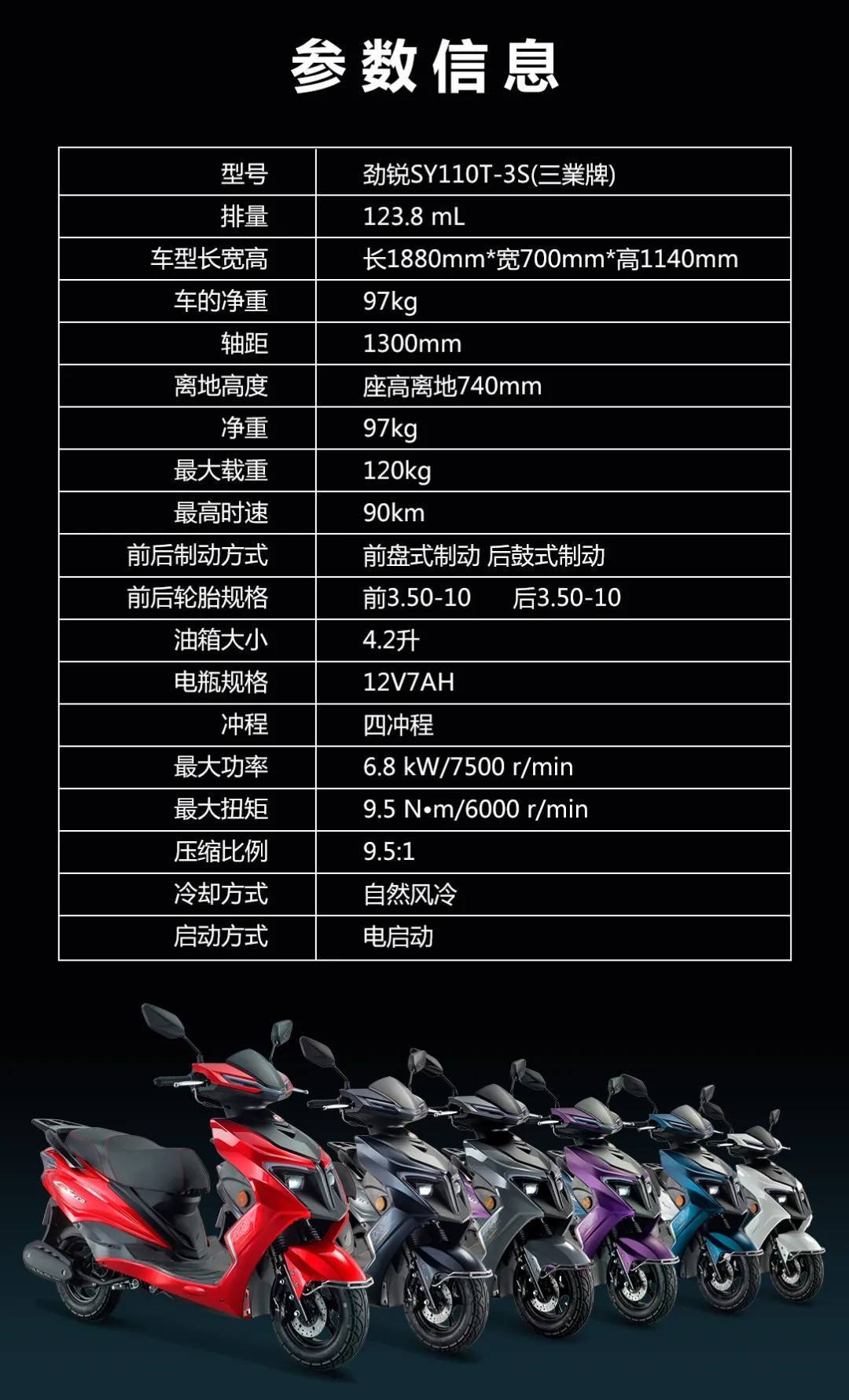 参数信息

| 型号 | 劲锐SY110T-3S(三業牌) |
|---|---|
| 排量 | 123.8 mL |
| 车型长宽高 | 长1880mm*宽700mm*高1140mm |
| 车的净重 | 97kg |
| 轴距 | 1300mm |
| 离地高度 | 座高离地740mm |
| 净重 | 97kg |
| 最大载重 | 120kg |
| 最高时速 | 90km |
| 前后制动方式 | 前盘式制动 后鼓式制动 |
| 前后轮胎规格 | 前3.50-10 后3.50-10 |
| 油箱大小 | 4.2升 |
| 电瓶规格 | 12V7AH |
| 冲程 | 四冲程 |
| 最大功率 | 6.8 kW/7500 r/min |
| 最大扭矩 | 9.5 N•m/6000 r/min |
| 压缩比例 | 9.5:1 |
| 冷却方式 | 自然风冷 |
| 启动方式 | 电启动 |